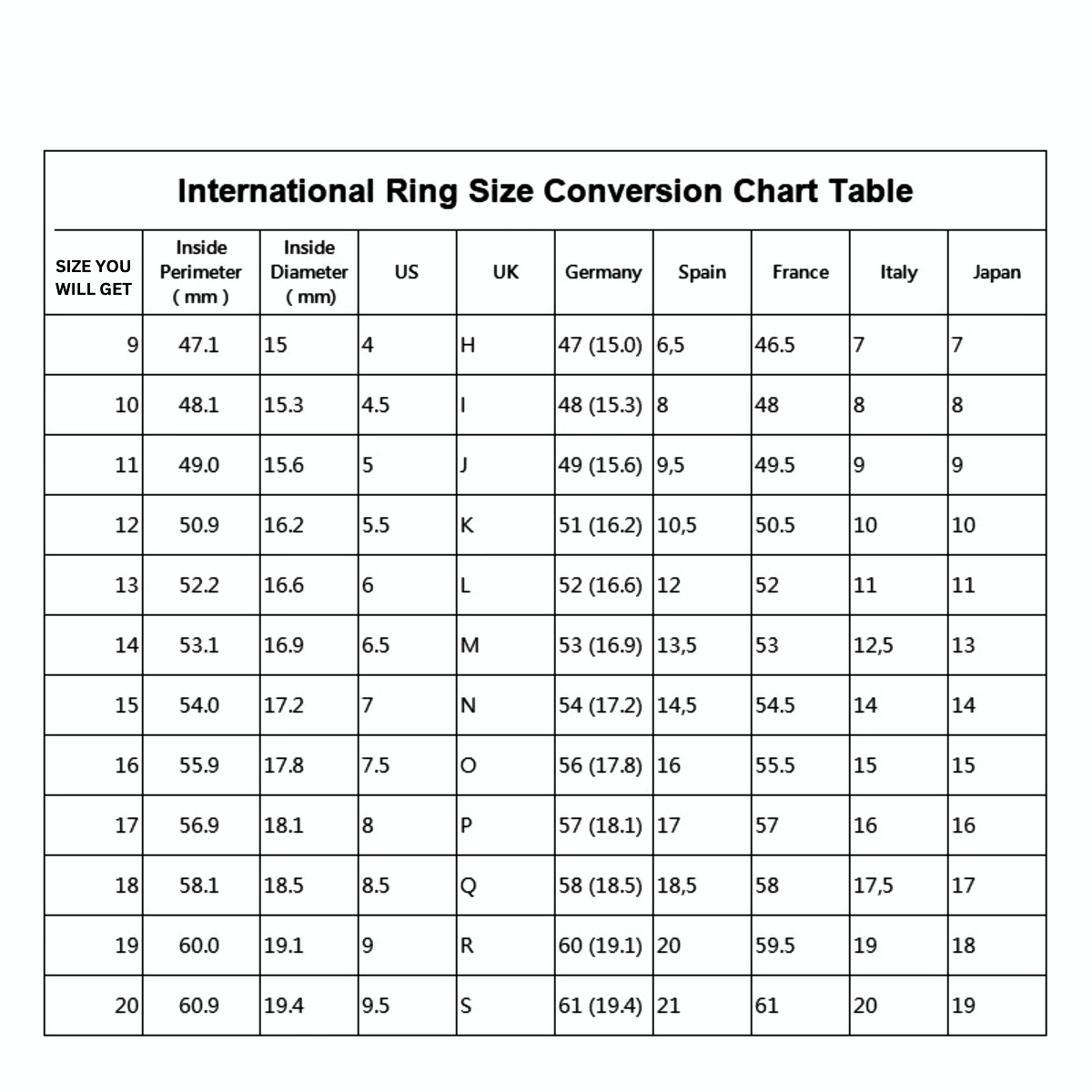 International Ring Size Conversion Chart Table

| SIZE YOU WILL GET | Inside Perimeter ( mm ) | Inside Diameter ( mm) | US | UK | Germany | Spain | France | Italy | Japan |
|---|---|---|---|---|---|---|---|---|---|
| 9 | 47.1 | 15 | 4 | H | 47 (15.0) | 6,5 | 46.5 | 7 | 7 |
| 10 | 48.1 | 15.3 | 4.5 | I | 48 (15.3) | 8 | 48 | 8 | 8 |
| 11 | 49.0 | 15.6 | 5 | J | 49 (15.6) | 9,5 | 49.5 | 9 | 9 |
| 12 | 50.9 | 16.2 | 5.5 | K | 51 (16.2) | 10,5 | 50.5 | 10 | 10 |
| 13 | 52.2 | 16.6 | 6 | L | 52 (16.6) | 12 | 52 | 11 | 11 |
| 14 | 53.1 | 16.9 | 6.5 | M | 53 (16.9) | 13,5 | 53 | 12,5 | 13 |
| 15 | 54.0 | 17.2 | 7 | N | 54 (17.2) | 14,5 | 54.5 | 14 | 14 |
| 16 | 55.9 | 17.8 | 7.5 | O | 56 (17.8) | 16 | 55.5 | 15 | 15 |
| 17 | 56.9 | 18.1 | 8 | P | 57 (18.1) | 17 | 57 | 16 | 16 |
| 18 | 58.1 | 18.5 | 8.5 | Q | 58 (18.5) | 18,5 | 58 | 17,5 | 17 |
| 19 | 60.0 | 19.1 | 9 | R | 60 (19.1) | 20 | 59.5 | 19 | 18 |
| 20 | 60.9 | 19.4 | 9.5 | S | 61 (19.4) | 21 | 61 | 20 | 19 |